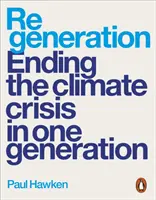 Re
generation
Ending the climate crisis in one generation

Paul Hawken